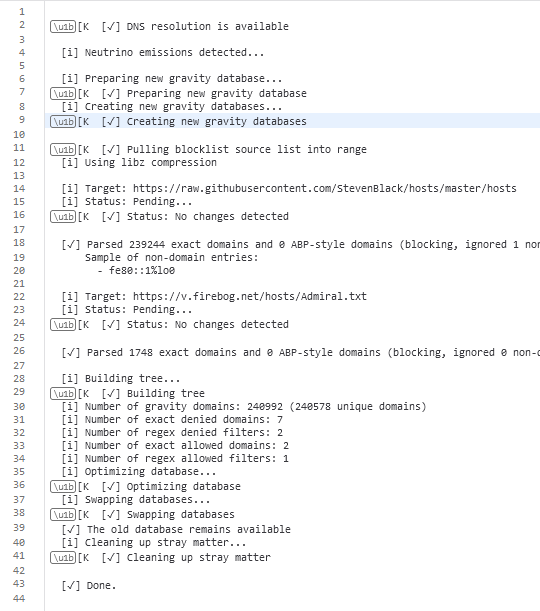 1
2 \u1b[K  [✓] DNS resolution is available
3
4  [i] Neutrino emissions detected...
5
6  [i] Preparing new gravity database...
7 \u1b[K  [✓] Preparing new gravity database
8  [i] Creating new gravity databases...
9 \u1b[K  [✓] Creating new gravity databases
10
11 \u1b[K  [✓] Pulling blocklist source list into range
12  [i] Using libz compression
13
14  [i] Target: https://raw.githubusercontent.com/StevenBlack/hosts/master/hosts
15  [i] Status: Pending...
16 \u1b[K  [✓] Status: No changes detected
17
18  [✓] Parsed 239244 exact domains and 0 ABP-style domains (blocking, ignored 1 non
19      Sample of non-domain entries:
20        - fe80::1%lo0
21
22  [i] Target: https://v.firebog.net/hosts/Admiral.txt
23  [i] Status: Pending...
24 \u1b[K  [✓] Status: No changes detected
25
26  [✓] Parsed 1748 exact domains and 0 ABP-style domains (blocking, ignored 0 non-d
27
28  [i] Building tree...
29 \u1b[K  [✓] Building tree
30  [i] Number of gravity domains: 240992 (240578 unique domains)
31  [i] Number of exact denied domains: 7
32  [i] Number of regex denied filters: 2
33  [i] Number of exact allowed domains: 2
34  [i] Number of regex allowed filters: 1
35  [i] Optimizing database...
36 \u1b[K  [✓] Optimizing database
37  [i] Swapping databases...
38 \u1b[K  [✓] Swapping databases
39  [✓] The old database remains available
40  [i] Cleaning up stray matter...
41 \u1b[K  [✓] Cleaning up stray matter
42
43  [✓] Done.
44